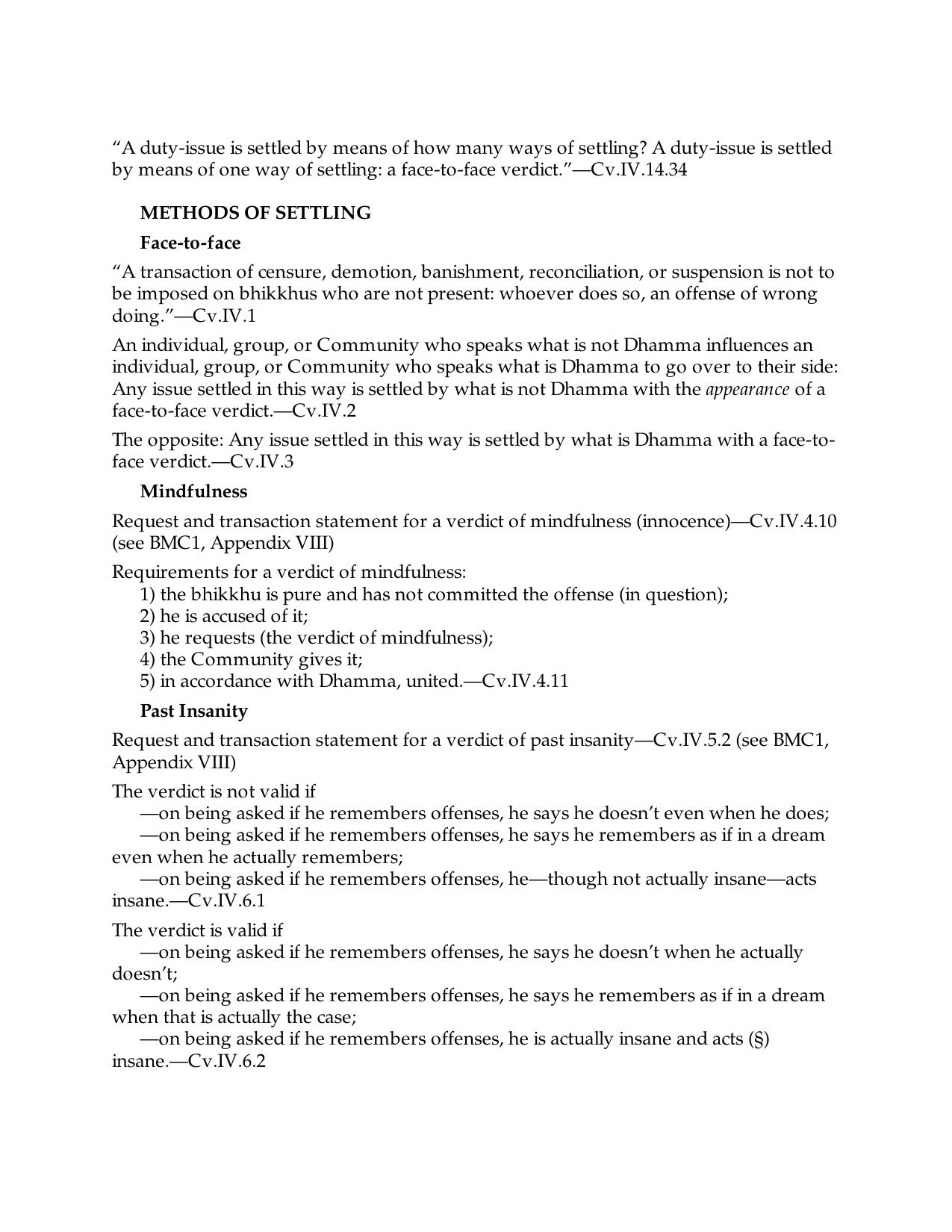 "A duty-issue is settled by means of how many ways of settling? A duty-issue is settled by means of one way of settling: a face-to-face verdict."—Cv.IV.14.34

METHODS OF SETTLING

Face-to-face

"A transaction of censure, demotion, banishment, reconciliation, or suspension is not to be imposed on bhikkhus who are not present: whoever does so, an offense of wrong doing."—Cv.IV.1

An individual, group, or Community who speaks what is not Dhamma influences an individual, group, or Community who speaks what is Dhamma to go over to their side: Any issue settled in this way is settled by what is not Dhamma with the appearance of a face-to-face verdict.—Cv.IV.2

The opposite: Any issue settled in this way is settled by what is Dhamma with a face-to-face verdict.—Cv.IV.3

Mindfulness

Request and transaction statement for a verdict of mindfulness (innocence)—Cv.IV.4.10 (see BMC1, Appendix VIII)

Requirements for a verdict of mindfulness:
1) the bhikkhu is pure and has not committed the offense (in question);
2) he is accused of it;
3) he requests (the verdict of mindfulness);
4) the Community gives it;
5) in accordance with Dhamma, united.—Cv.IV.4.11

Past Insanity

Request and transaction statement for a verdict of past insanity—Cv.IV.5.2 (see BMC1, Appendix VIII)

The verdict is not valid if
—on being asked if he remembers offenses, he says he doesn't even when he does;
—on being asked if he remembers offenses, he says he remembers as if in a dream even when he actually remembers;
—on being asked if he remembers offenses, he—though not actually insane—acts insane.—Cv.IV.6.1

The verdict is valid if
—on being asked if he remembers offenses, he says he doesn't when he actually doesn't;
—on being asked if he remembers offenses, he says he remembers as if in a dream when that is actually the case;
—on being asked if he remembers offenses, he is actually insane and acts (§) insane.—Cv.IV.6.2